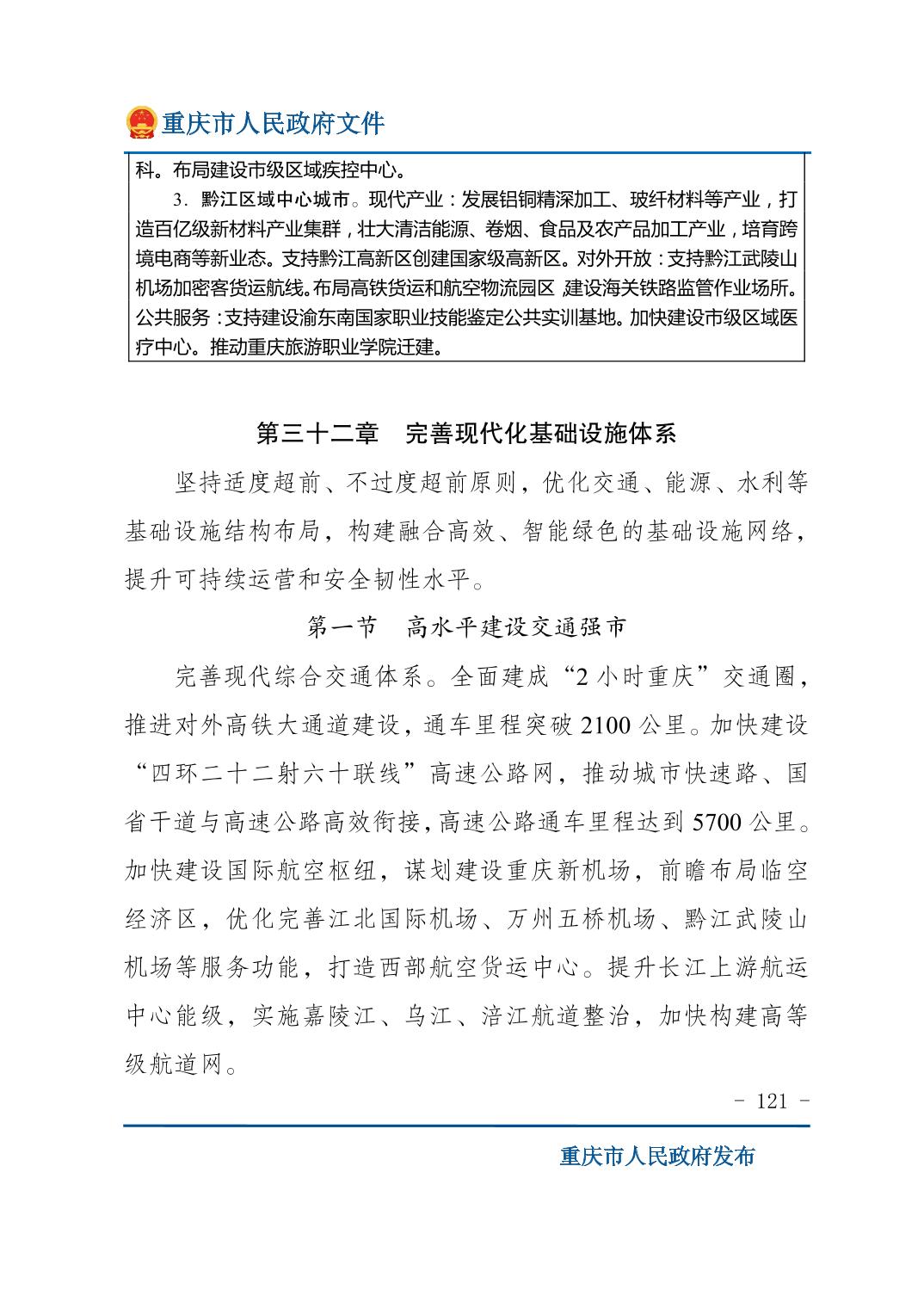 重庆市人民政府文件

科。布局建设市级区域疾控中心。

3．黔江区域中心城市。现代产业：发展铝铜精深加工、玻纤材料等产业，打造百亿级新材料产业集群，壮大清洁能源、卷烟、食品及农产品加工产业，培育跨境电商等新业态。支持黔江高新区创建国家级高新区。对外开放：支持黔江武陵山机场加密客货运航线。布局高铁货运和航空物流园区，建设海关铁路监管作业场所。公共服务：支持建设渝东南国家职业技能鉴定公共实训基地。加快建设市级区域医疗中心。推动重庆旅游职业学院迁建。

第三十二章　完善现代化基础设施体系

坚持适度超前、不过度超前原则，优化交通、能源、水利等基础设施结构布局，构建融合高效、智能绿色的基础设施网络，提升可持续运营和安全韧性水平。

第一节　高水平建设交通强市

完善现代综合交通体系。全面建成“2小时重庆”交通圈，推进对外高铁大通道建设，通车里程突破2100公里。加快建设“四环二十二射六十联线”高速公路网，推动城市快速路、国省干道与高速公路高效衔接，高速公路通车里程达到5700公里。加快建设国际航空枢纽，谋划建设重庆新机场，前瞻布局临空经济区，优化完善江北国际机场、万州五桥机场、黔江武陵山机场等服务功能，打造西部航空货运中心。提升长江上游航运中心能级，实施嘉陵江、乌江、涪江航道整治，加快构建高等级航道网。

- 121 -

重庆市人民政府发布